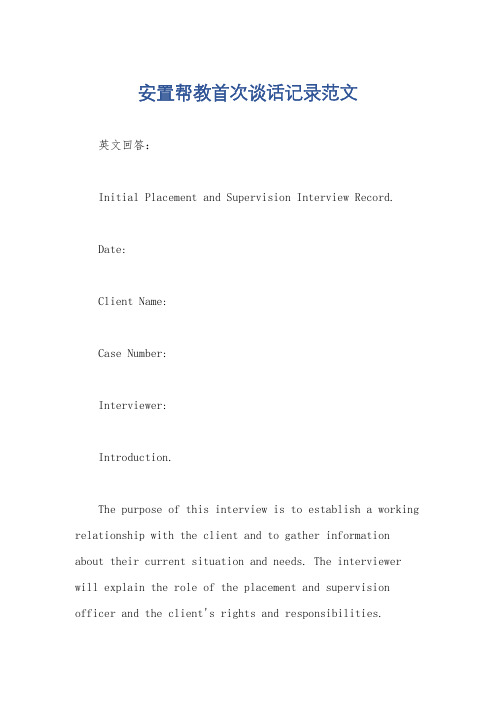 安置帮教首次谈话记录范文

英文回答：

Initial Placement and Supervision Interview Record.

Date:

Client Name:

Case Number:

Interviewer:

Introduction.

The purpose of this interview is to establish a working relationship with the client and to gather information about their current situation and needs. The interviewer will explain the role of the placement and supervision officer and the client's rights and responsibilities.